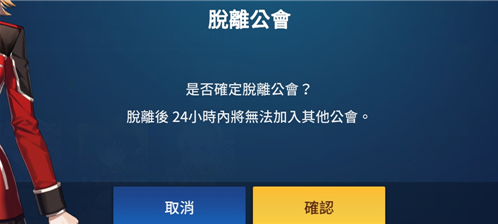 脫離公會

是否確定脫離公會？
脫離後 24小時內將無法加入其他公會。

取消
確認